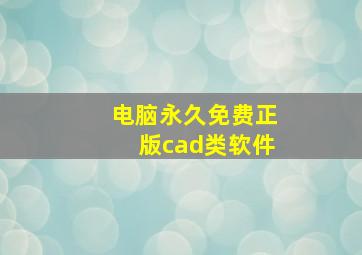 电脑永久免费正版cad类软件